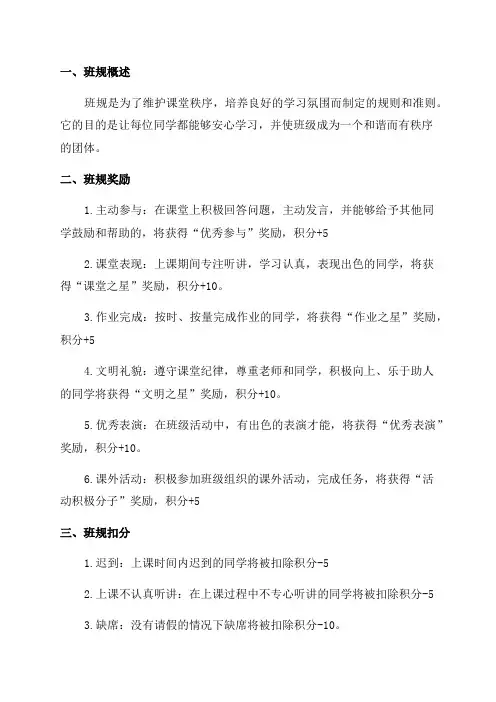 一、班规概述

班规是为了维护课堂秩序，培养良好的学习氛围而制定的规则和准则。它的目的是让每位同学都能够安心学习，并使班级成为一个和谐而有秩序的团体。

二、班规奖励

1.主动参与：在课堂上积极回答问题，主动发言，并能够给予其他同学鼓励和帮助的，将获得“优秀参与”奖励，积分+5

2.课堂表现：上课期间专注听讲，学习认真，表现出色的同学，将获得“课堂之星”奖励，积分+10。

3.作业完成：按时、按量完成作业的同学，将获得“作业之星”奖励，积分+5

4.文明礼貌：遵守课堂纪律，尊重老师和同学，积极向上、乐于助人的同学将获得“文明之星”奖励，积分+10。

5.优秀表演：在班级活动中，有出色的表演才能，将获得“优秀表演”奖励，积分+10。

6.课外活动：积极参加班级组织的课外活动，完成任务，将获得“活动积极分子”奖励，积分+5

三、班规扣分

1.迟到：上课时间内迟到的同学将被扣除积分-5

2.上课不认真听讲：在上课过程中不专心听讲的同学将被扣除积分-5

3.缺席：没有请假的情况下缺席将被扣除积分-10。